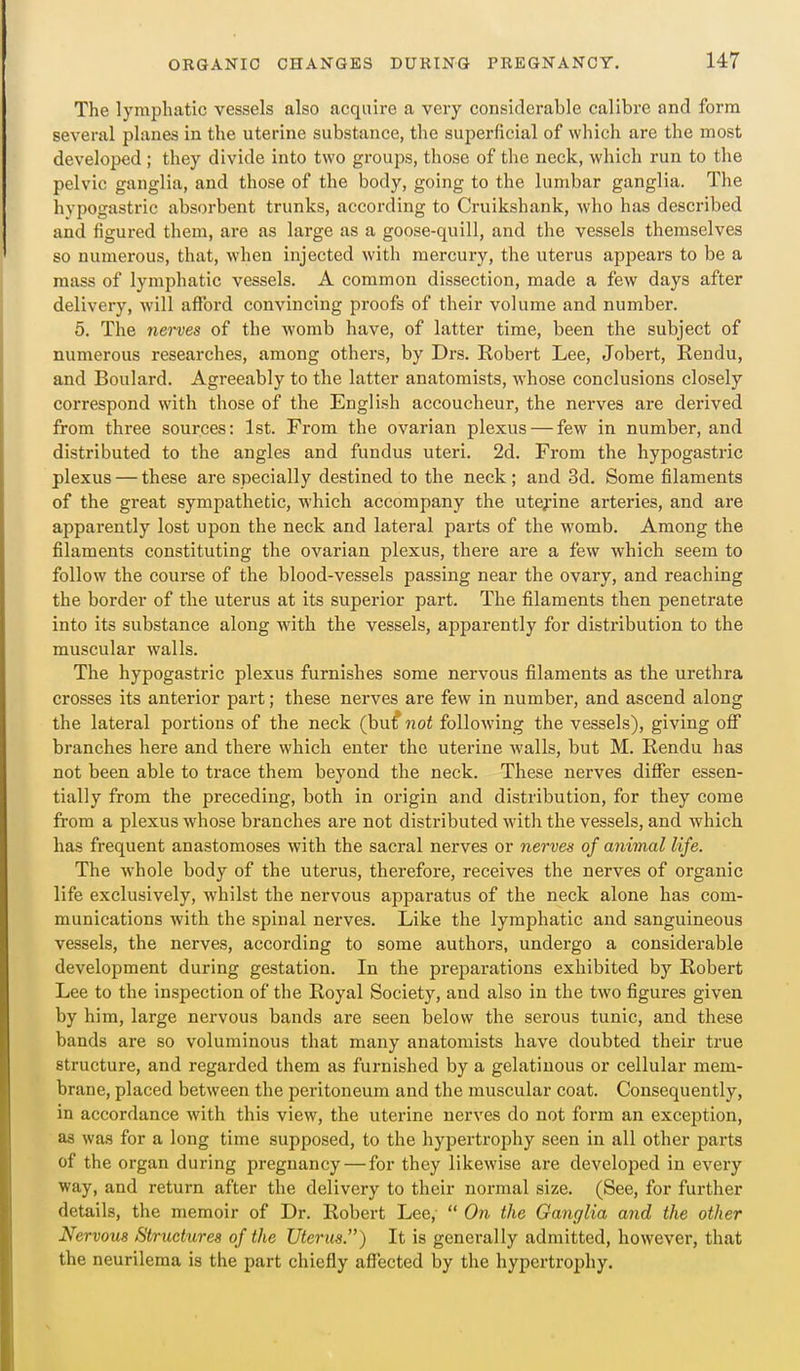 ORGANIC CHANGES DURING PREGNANCY. 147

The lymphatic vessels also acquire a very considerable calibre and form several planes in the uterine substance, the superficial of which are the most developed; they divide into two groups, those of the neck, which run to the pelvic ganglia, and those of the body, going to the lumbar ganglia. The hypogastric absorbent trunks, according to Cruikshank, who has described and figured them, are as large as a goose-quill, and the vessels themselves so numerous, that, when injected with mercury, the uterus appears to be a mass of lymphatic vessels. A common dissection, made a few days after delivery, will afford convincing proofs of their volume and number.

5. The nerves of the womb have, of latter time, been the subject of numerous researches, among others, by Drs. Robert Lee, Jobert, Rendu, and Boulard. Agreeably to the latter anatomists, whose conclusions closely correspond with those of the English accoucheur, the nerves are derived from three sources: 1st. From the ovarian plexus — few in number, and distributed to the angles and fundus uteri. 2d. From the hypogastric plexus — these are specially destined to the neck; and 3d. Some filaments of the great sympathetic, which accompany the uterine arteries, and are apparently lost upon the neck and lateral parts of the womb. Among the filaments constituting the ovarian plexus, there are a few which seem to follow the course of the blood-vessels passing near the ovary, and reaching the border of the uterus at its superior part. The filaments then penetrate into its substance along with the vessels, apparently for distribution to the muscular walls.

The hypogastric plexus furnishes some nervous filaments as the urethra crosses its anterior part; these nerves are few in number, and ascend along the lateral portions of the neck (but not following the vessels), giving off branches here and there which enter the uterine walls, but M. Rendu has not been able to trace them beyond the neck. These nerves differ essentially from the preceding, both in origin and distribution, for they come from a plexus whose branches are not distributed with the vessels, and which has frequent anastomoses with the sacral nerves or nerves of animal life.

The whole body of the uterus, therefore, receives the nerves of organic life exclusively, whilst the nervous apparatus of the neck alone has communications with the spinal nerves. Like the lymphatic and sanguineous vessels, the nerves, according to some authors, undergo a considerable development during gestation. In the preparations exhibited by Robert Lee to the inspection of the Royal Society, and also in the two figures given by him, large nervous bands are seen below the serous tunic, and these bands are so voluminous that many anatomists have doubted their true structure, and regarded them as furnished by a gelatinous or cellular membrane, placed between the peritoneum and the muscular coat. Consequently, in accordance with this view, the uterine nerves do not form an exception, as was for a long time supposed, to the hypertrophy seen in all other parts of the organ during pregnancy — for they likewise are developed in every way, and return after the delivery to their normal size. (See, for further details, the memoir of Dr. Robert Lee, "On the Ganglia and the other Nervous Structures of the Uterus.") It is generally admitted, however, that the neurilema is the part chiefly affected by the hypertrophy.